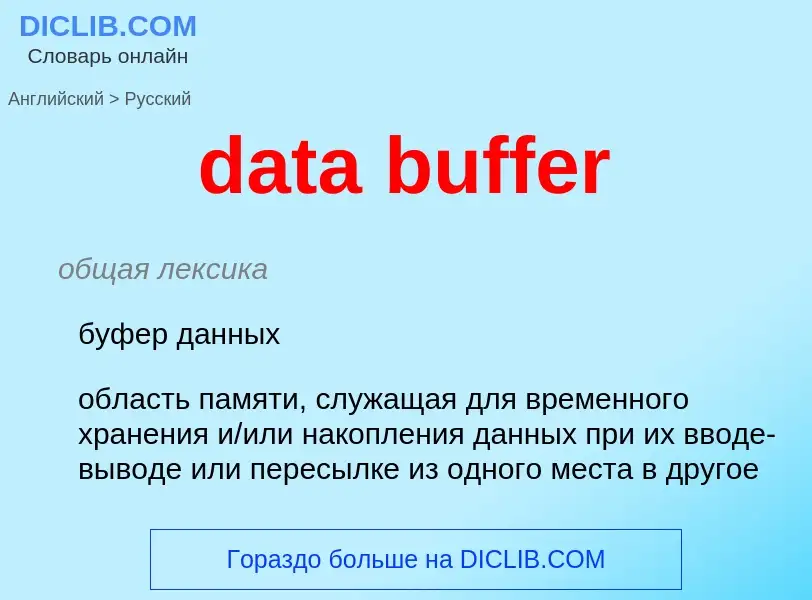 DICLIB.COM
Словарь онлайн

Английский > Русский

data buffer

общая лексика

буфер данных

область памяти, служащая для временного хранения и/или накопления данных при их вводе-выводе или пересылке из одного места в другое

Гораздо больше на DICLIB.COM